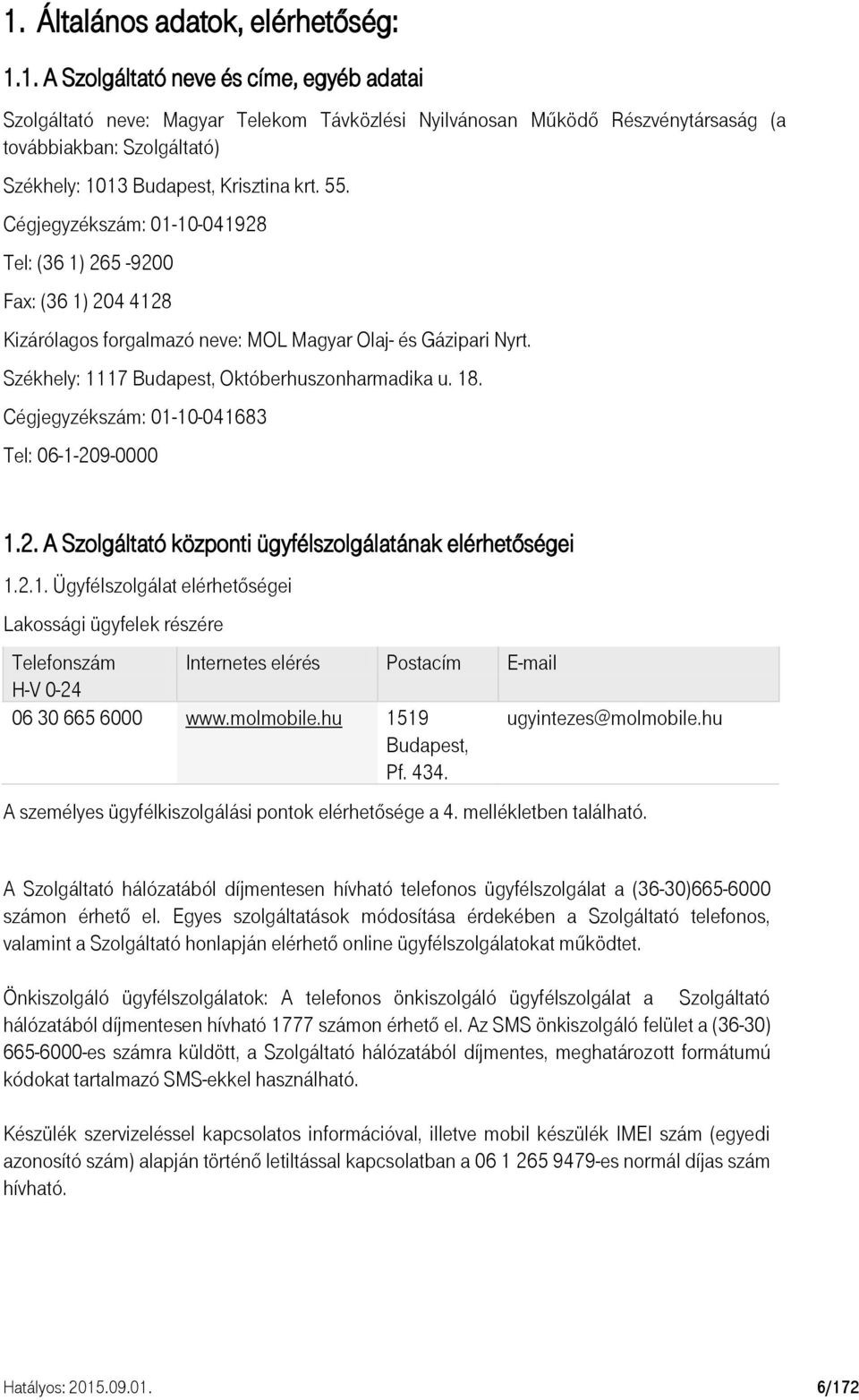 1. Általános adatok, elérhetőség:

1.1. A Szolgáltató neve és címe, egyéb adatai

Szolgáltató neve: Magyar Telekom Távközlési Nyilvánosan Működő Részvénytársaság (a továbbiakban: Szolgáltató)

Székhely: 1013 Budapest, Krisztina krt. 55.

Cégjegyzékszám: 01-10-041928

Tel: (36 1) 265 -9200

Fax: (36 1) 204 4128

Kizárólagos forgalmazó neve: MOL Magyar Olaj- és Gázipari Nyrt.

Székhely: 1117 Budapest, Októberhuszonharmadika u. 18.

Cégjegyzékszám: 01-10-041683

Tel: 06-1-209-0000

1.2. A Szolgáltató központi ügyfélszolgálatának elérhetőségei

1.2.1. Ügyfélszolgálat elérhetőségei

Lakossági ügyfelek részére

| Telefonszám H-V 0-24 | Internetes elérés | Postacím | E-mail |
|---|---|---|---|
| 06 30 665 6000 | www.molmobile.hu | 1519 Budapest, Pf. 434. | ugyintezes@molmobile.hu |

A személyes ügyfélkiszolgálási pontok elérhetősége a 4. mellékletben található.

A Szolgáltató hálózatából díjmentesen hívható telefonos ügyfélszolgálat a (36-30)665-6000 számon érhető el. Egyes szolgáltatások módosítása érdekében a Szolgáltató telefonos, valamint a Szolgáltató honlapján elérhető online ügyfélszolgálatokat működtet.

Önkiszolgáló ügyfélszolgálatok: A telefonos önkiszolgáló ügyfélszolgálat a Szolgáltató hálózatából díjmentesen hívható 1777 számon érhető el. Az SMS önkiszolgáló felület a (36-30) 665-6000-es számra küldött, a Szolgáltató hálózatából díjmentes, meghatározott formátumú kódokat tartalmazó SMS-ekkel használható.

Készülék szervizeléssel kapcsolatos információval, illetve mobil készülék IMEI szám (egyedi azonosító szám) alapján történő letiltással kapcsolatban a 06 1 265 9479-es normál díjas szám hívható.

Hatályos: 2015.09.01. 6/172